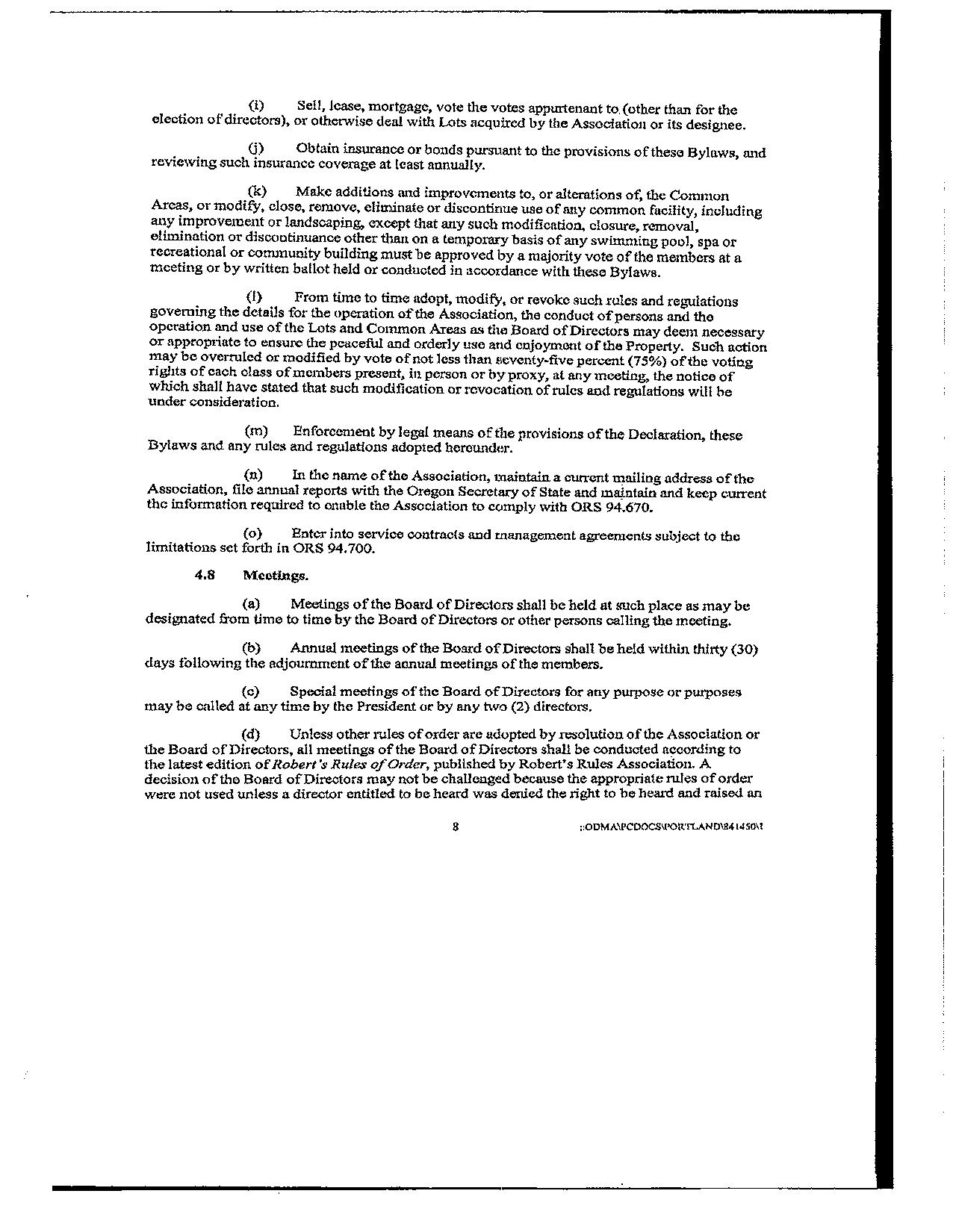 (i) Sell, lease, mortgage, vote the votes appurtenant to (other than for the election of directors), or otherwise deal with Lots acquired by the Association or its designee.

(j) Obtain insurance or bonds pursuant to the provisions of these Bylaws, and reviewing such insurance coverage at least annually.

(k) Make additions and improvements to, or alterations of, the Common Areas, or modify, close, remove, eliminate or discontinue use of any common facility, including any improvement or landscaping, except that any such modification, closure, removal, elimination or discontinuance other than on a temporary basis of any swimming pool, spa or recreational or community building must be approved by a majority vote of the members at a meeting or by written ballot held or conducted in accordance with these Bylaws.

(l) From time to time adopt, modify, or revoke such rules and regulations governing the details for the operation of the Association, the conduct of persons and the operation and use of the Lots and Common Areas as the Board of Directors may deem necessary or appropriate to ensure the peaceful and orderly use and enjoyment of the Property. Such action may be overruled or modified by vote of not less than seventy-five percent (75%) of the voting rights of each class of members present, in person or by proxy, at any meeting, the notice of which shall have stated that such modification or revocation of rules and regulations will be under consideration.

(m) Enforcement by legal means of the provisions of the Declaration, these Bylaws and any rules and regulations adopted hereunder.

(n) In the name of the Association, maintain a current mailing address of the Association, file annual reports with the Oregon Secretary of State and maintain and keep current the information required to enable the Association to comply with ORS 94.670.

(o) Enter into service contracts and management agreements subject to the limitations set forth in ORS 94.700.

4.8 Meetings.

(a) Meetings of the Board of Directors shall be held at such place as may be designated from time to time by the Board of Directors or other persons calling the meeting.

(b) Annual meetings of the Board of Directors shall be held within thirty (30) days following the adjournment of the annual meetings of the members.

(c) Special meetings of the Board of Directors for any purpose or purposes may be called at any time by the President or by any two (2) directors.

(d) Unless other rules of order are adopted by resolution of the Association or the Board of Directors, all meetings of the Board of Directors shall be conducted according to the latest edition of Robert's Rules of Order, published by Robert's Rules Association. A decision of the Board of Directors may not be challenged because the appropriate rules of order were not used unless a director entitled to be heard was denied the right to be heard and raised an

8 ::ODMA\PCDOCS\PORTLAND\841450\1